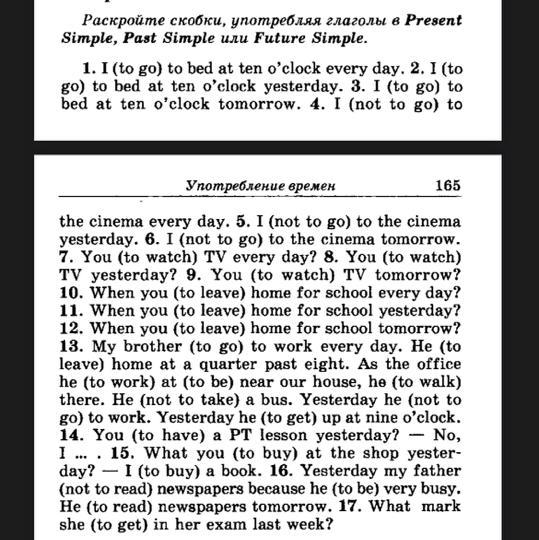 Раскройте скобки, употребляя глаголы в Present Simple, Past Simple или Future Simple.

1. I (to go) to bed at ten o'clock every day. 2. I (to go) to bed at ten o'clock yesterday. 3. I (to go) to bed at ten o'clock tomorrow. 4. I (not to go) to

Употребление времен 165

the cinema every day. 5. I (not to go) to the cinema yesterday. 6. I (not to go) to the cinema tomorrow. 7. You (to watch) TV every day? 8. You (to watch) TV yesterday? 9. You (to watch) TV tomorrow? 10. When you (to leave) home for school every day? 11. When you (to leave) home for school yesterday? 12. When you (to leave) home for school tomorrow? 13. My brother (to go) to work every day. He (to leave) home at a quarter past eight. As the office he (to work) at (to be) near our house, he (to walk) there. He (not to take) a bus. Yesterday he (not to go) to work. Yesterday he (to get) up at nine o'clock. 14. You (to have) a PT lesson yesterday? — No, I ... . 15. What you (to buy) at the shop yesterday? — I (to buy) a book. 16. Yesterday my father (not to read) newspapers because he (to be) very busy. He (to read) newspapers tomorrow. 17. What mark she (to get) in her exam last week?